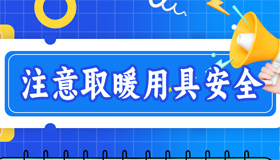 注意取暖用具安全